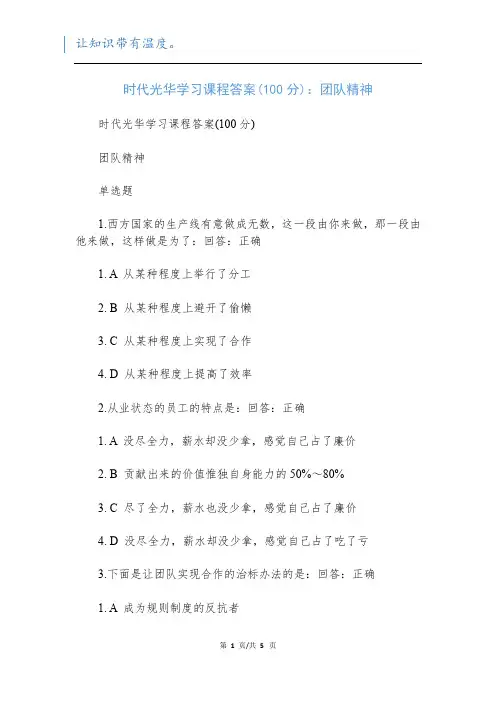 让知识带有温度。

时代光华学习课程答案(100 分)：团队精神

时代光华学习课程答案(100 分)

团队精神

单选题

1.西方国家的生产线有意做成无数，这一段由你来做，那一段由他来做，这样做是为了：回答：正确

1. A 从某种程度上举行了分工

2. B 从某种程度上避开了偷懒

3. C 从某种程度上实现了合作

4. D 从某种程度上提高了效率

2.从业状态的员工的特点是：回答：正确

1. A 没尽全力，薪水却没少拿，感觉自己占了廉价

2. B 贡献出来的价值惟独自身能力的 50%~80%

3. C 尽了全力，薪水也没少拿，感觉自己占了廉价

4. D 没尽全力，薪水却没少拿，感觉自己占了吃了亏

3.下面是让团队实现合作的治标办法的是：回答：正确

1. A 成为规则制度的反抗者

第 1 页/共 5 页